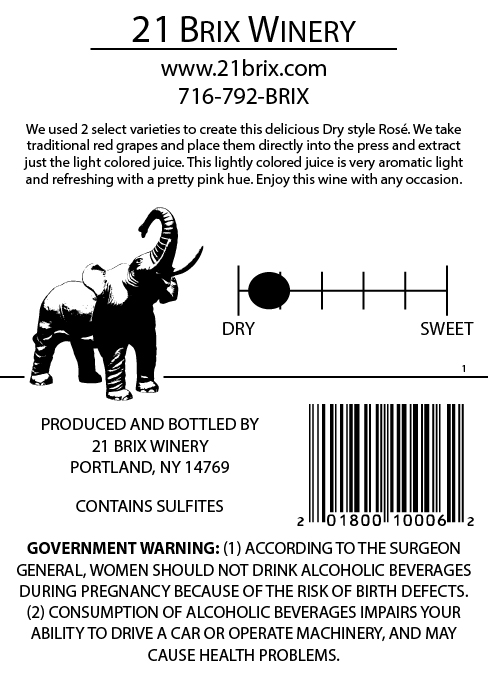 21 BRIX WINERY

www.21brix.com
716-792-BRIX

We used 2 select varieties to create this delicious Dry style Rosé. We take traditional red grapes and place them directly into the press and extract just the light colored juice. This lightly colored juice is very aromatic light and refreshing with a pretty pink hue. Enjoy this wine with any occasion.

DRY

SWEET

1

PRODUCED AND BOTTLED BY
21 BRIX WINERY
PORTLAND, NY 14769

CONTAINS SULFITES

2 01800 10006 2

GOVERNMENT WARNING: (1) ACCORDING TO THE SURGEON GENERAL, WOMEN SHOULD NOT DRINK ALCOHOLIC BEVERAGES DURING PREGNANCY BECAUSE OF THE RISK OF BIRTH DEFECTS. (2) CONSUMPTION OF ALCOHOLIC BEVERAGES IMPAIRS YOUR ABILITY TO DRIVE A CAR OR OPERATE MACHINERY, AND MAY CAUSE HEALTH PROBLEMS.